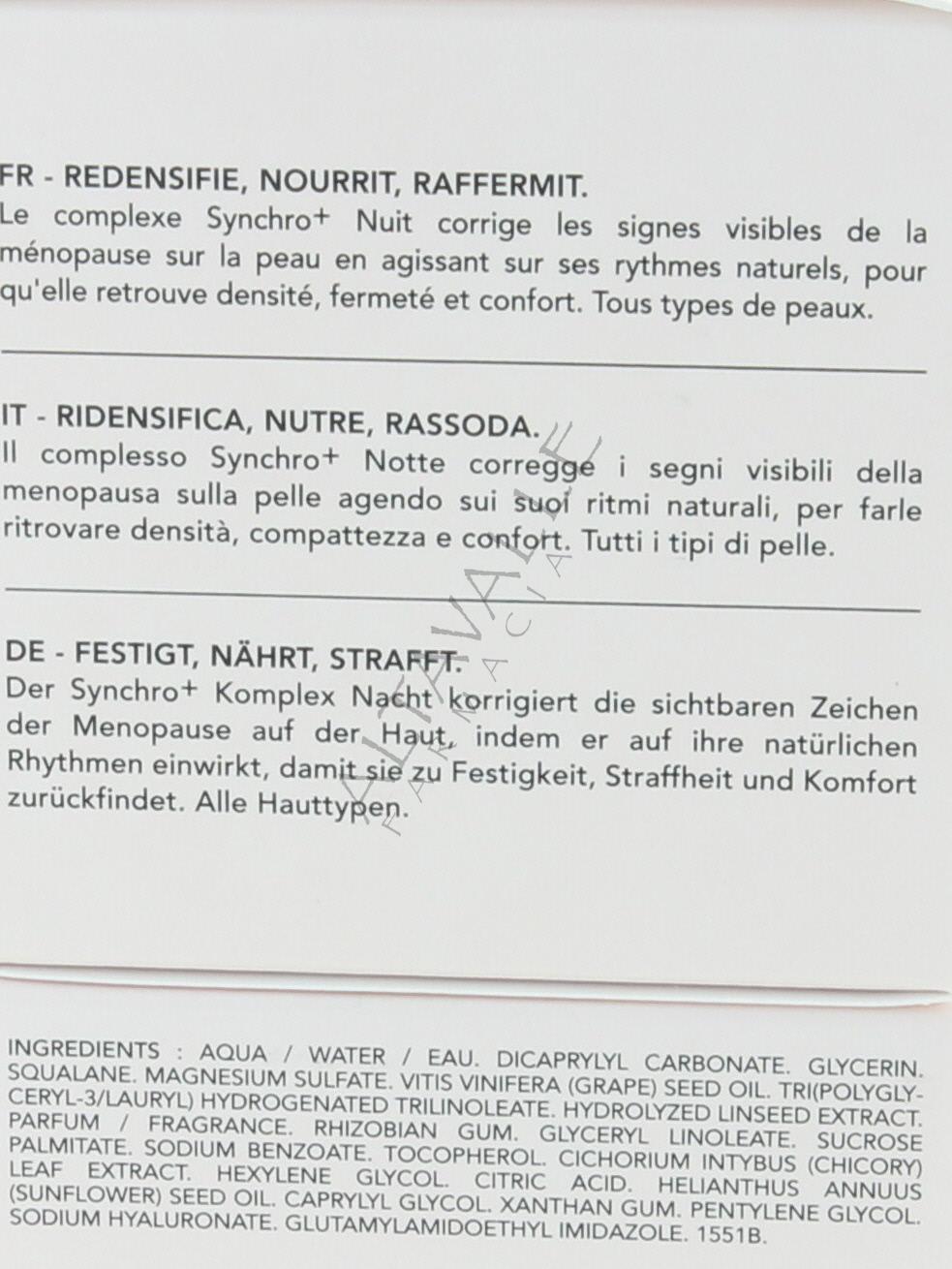 FR - REDENSIFIE, NOURRIT, RAFFERMIT.
Le complexe Synchro+ Nuit corrige les signes visibles de la ménopause sur la peau en agissant sur ses rythmes naturels, pour qu'elle retrouve densité, fermeté et confort. Tous types de peaux.

IT - RIDENSIFICA, NUTRE, RASSODA.
Il complesso Synchro+ Notte corregge i segni visibili della menopausa sulla pelle agendo sui suoi ritmi naturali, per farle ritrovare densità, compattezza e confort. Tutti i tipi di pelle.

DE - FESTIGT, NÄHRT, STRAFFT.
Der Synchro+ Komplex Nacht korrigiert die sichtbaren Zeichen der Menopause auf der Haut, indem er auf ihre natürlichen Rhythmen einwirkt, damit sie zu Festigkeit, Straffheit und Komfort zurückfindet. Alle Hauttypen.

ALTAVALLE FARMACIA

INGREDIENTS : AQUA / WATER / EAU. DICAPRYLYL CARBONATE. GLYCERIN. SQUALANE. MAGNESIUM SULFATE. VITIS VINIFERA (GRAPE) SEED OIL. TRI(POLYGLYCERYL-3/LAURYL) HYDROGENATED TRILINOLEATE. HYDROLYZED LINSEED EXTRACT. PARFUM / FRAGRANCE. RHIZOBIAN GUM. GLYCERYL LINOLEATE. SUCROSE PALMITATE. SODIUM BENZOATE. TOCOPHEROL. CICHORIUM INTYBUS (CHICORY) LEAF EXTRACT. HEXYLENE GLYCOL. CITRIC ACID. HELIANTHUS ANNUUS (SUNFLOWER) SEED OIL. CAPRYLYL GLYCOL. XANTHAN GUM. PENTYLENE GLYCOL. SODIUM HYALURONATE. GLUTAMYLAMIDOETHYL IMIDAZOLE. 1551B.